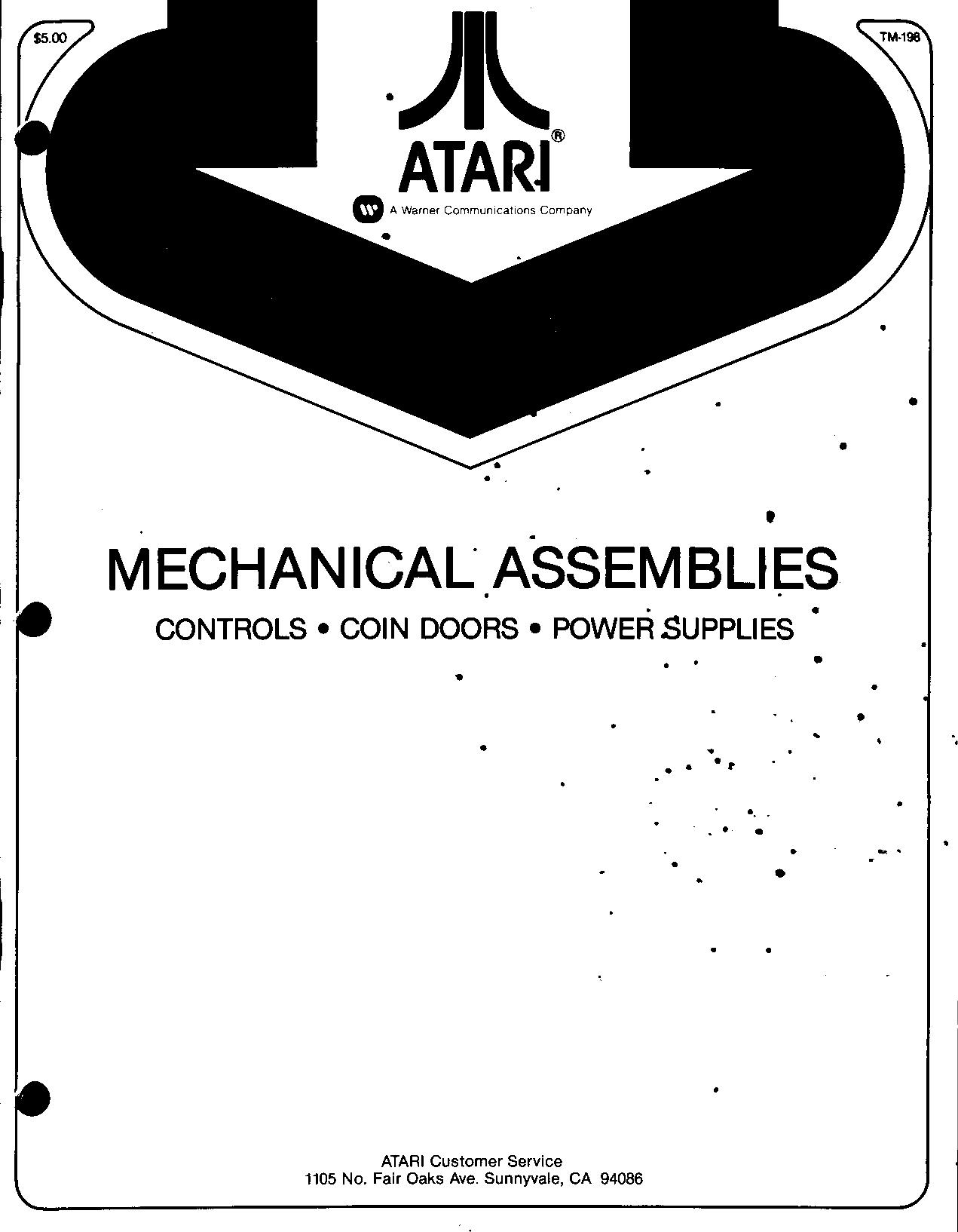 $5.00

TM-198

ATARI®

A Warner Communications Company

MECHANICAL ASSEMBLIES

CONTROLS • COIN DOORS • POWER SUPPLIES

ATARI Customer Service
1105 No. Fair Oaks Ave. Sunnyvale, CA 94086